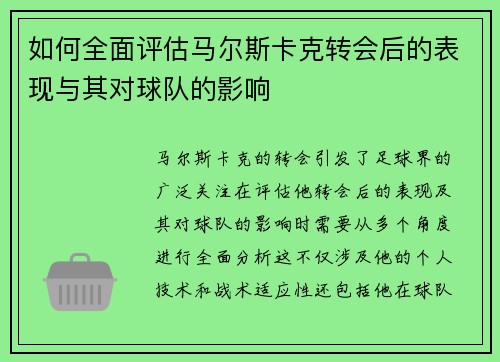 如何全面评估马尔斯卡克转会后的表现与其对球队的影响

马尔斯卡克的转会引发了足球界的广泛关注在评估他转会后的表现及其对球队的影响时需要从多个角度进行全面分析这不仅涉及他的个人技术和战术适应性还包括他在球队